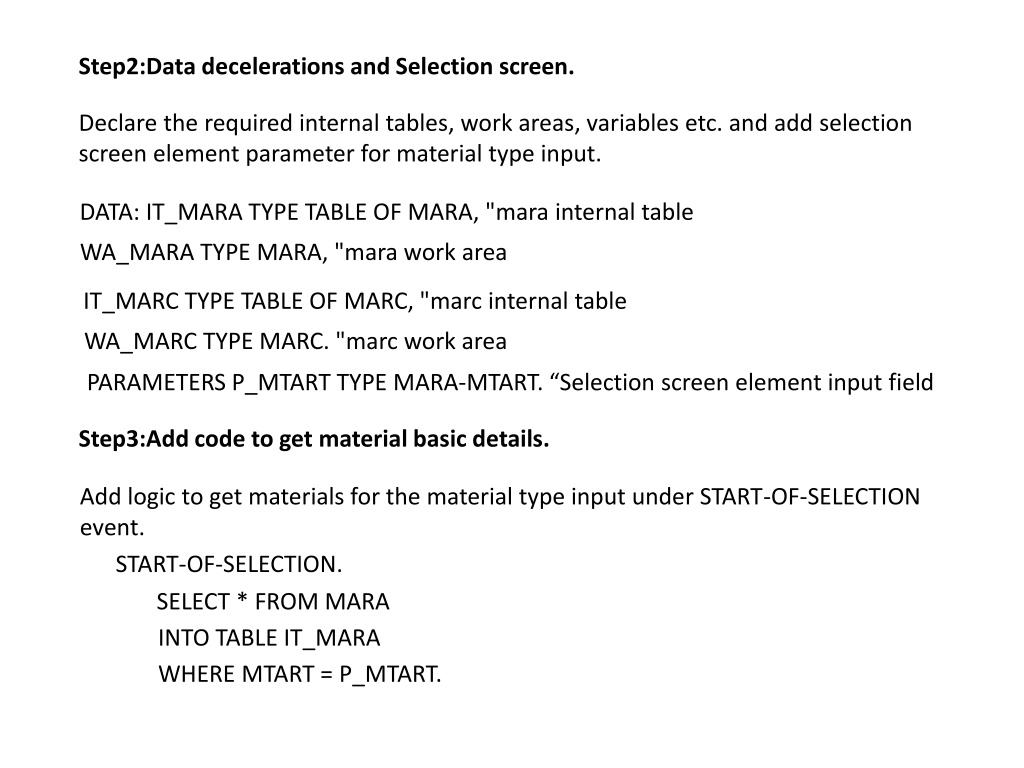 Step2:Data decelerations and Selection screen.

Declare the required internal tables, work areas, variables etc. and add selection screen element parameter for material type input.

DATA: IT_MARA TYPE TABLE OF MARA, "mara internal table
WA_MARA TYPE MARA, "mara work area

IT_MARC TYPE TABLE OF MARC, "marc internal table
WA_MARC TYPE MARC. "marc work area
PARAMETERS P_MTART TYPE MARA-MTART. “Selection screen element input field

Step3:Add code to get material basic details.

Add logic to get materials for the material type input under START-OF-SELECTION event.
START-OF-SELECTION.
SELECT * FROM MARA
INTO TABLE IT_MARA
WHERE MTART = P_MTART.